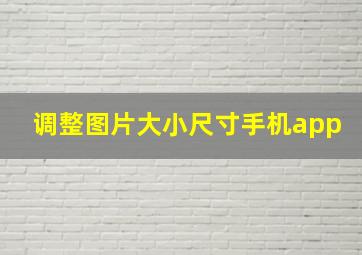 调整图片大小尺寸手机app